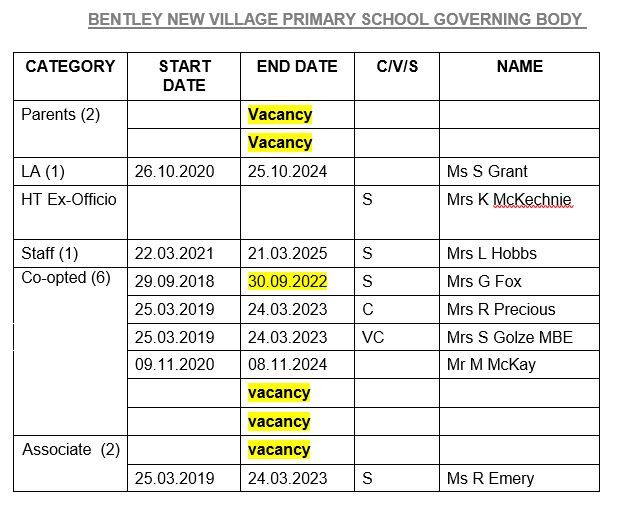 BENTLEY NEW VILLAGE PRIMARY SCHOOL GOVERNING BODY

| CATEGORY | START DATE | END DATE | C/V/S | NAME |
|---|---|---|---|---|
| Parents (2) | | Vacancy | | |
| | | Vacancy | | |
| LA (1) | 26.10.2020 | 25.10.2024 | | Ms S Grant |
| HT Ex-Officio | | | S | Mrs K McKechnie |
| Staff (1) | 22.03.2021 | 21.03.2025 | S | Mrs L Hobbs |
| Co-opted (6) | 29.09.2018 | 30.09.2022 | S | Mrs G Fox |
| | 25.03.2019 | 24.03.2023 | C | Mrs R Precious |
| | 25.03.2019 | 24.03.2023 | VC | Mrs S Golze MBE |
| | 09.11.2020 | 08.11.2024 | | Mr M McKay |
| | | vacancy | | |
| | | vacancy | | |
| Associate (2) | | vacancy | | |
| | 25.03.2019 | 24.03.2023 | S | Ms R Emery |